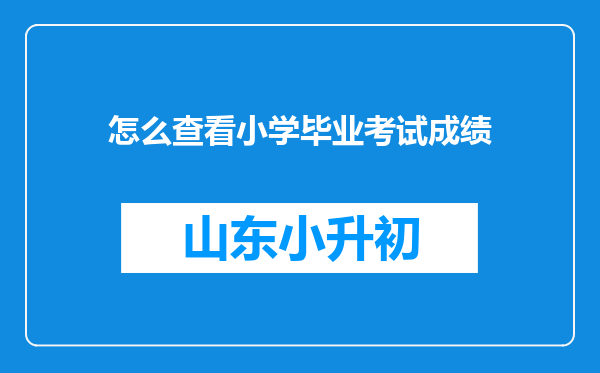 怎么查看小学毕业考试成绩

山东小升初